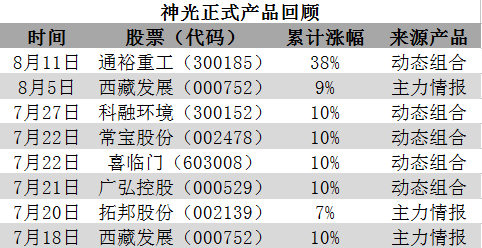 神光正式产品回顾

| 时间 | 股票（代码） | 累计涨幅 | 来源产品 |
|---|---|---|---|
| 8月11日 | 通裕重工（300185） | 38% | 动态组合 |
| 8月5日 | 西藏发展（000752） | 9% | 主力情报 |
| 7月27日 | 科融环境（300152） | 10% | 动态组合 |
| 7月22日 | 常宝股份（002478） | 10% | 动态组合 |
| 7月22日 | 喜临门（603008） | 10% | 动态组合 |
| 7月21日 | 广弘控股（000529） | 10% | 动态组合 |
| 7月20日 | 拓邦股份（002139） | 7% | 主力情报 |
| 7月18日 | 西藏发展（000752） | 10% | 主力情报 |